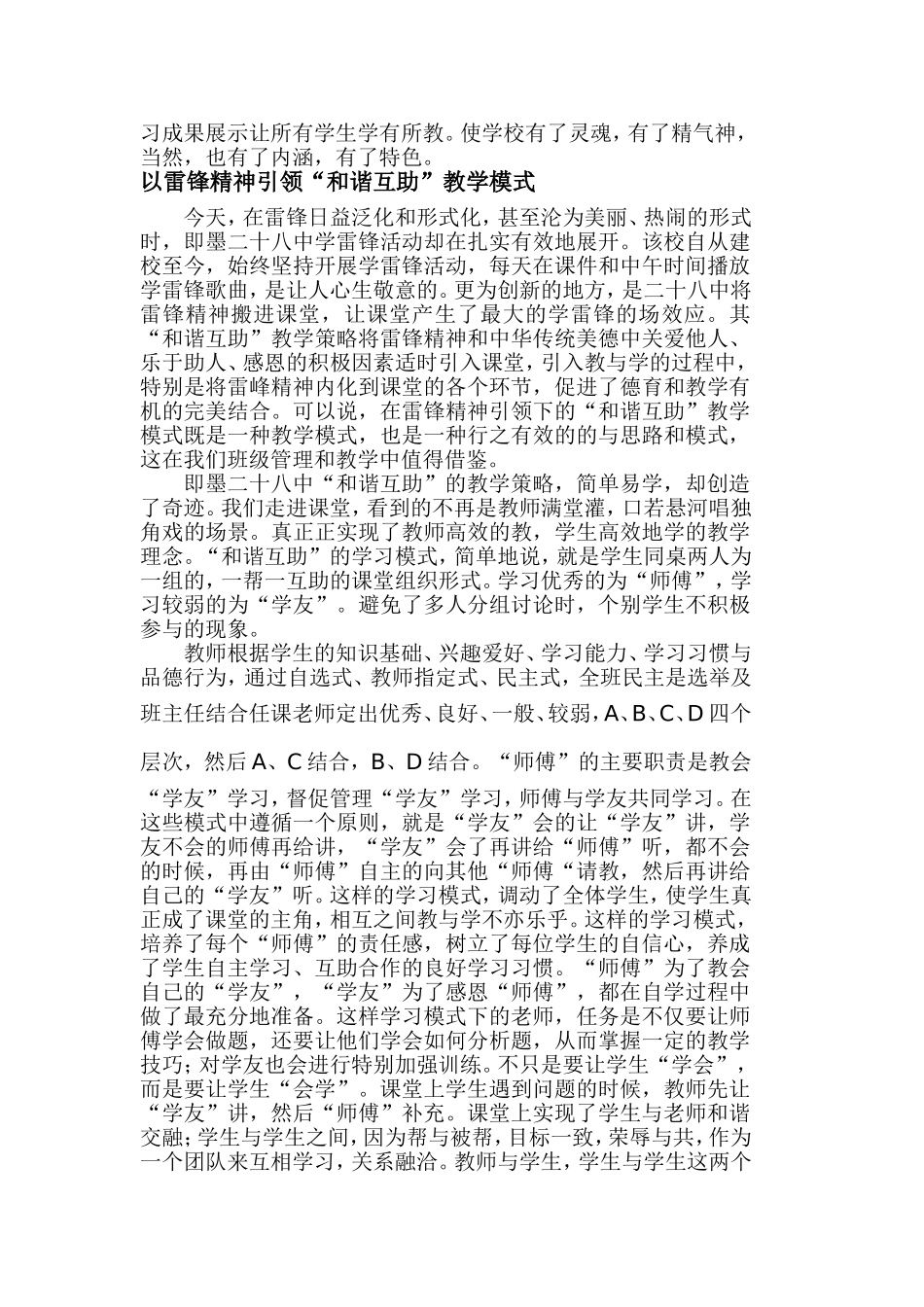 习成果展示让所有学生学有所教。使学校有了灵魂，有了精气神，当然，也有了内涵，有了特色。

以雷锋精神引领“和谐互助”教学模式

今天，在雷锋日益泛化和形式化，甚至沦为美丽、热闹的形式时，即墨二十八中学雷锋活动却在扎实有效地展开。该校自从建校至今，始终坚持开展学雷锋活动，每天在课件和中午时间播放学雷锋歌曲，是让人心生敬意的。更为创新的地方，是二十八中将雷锋精神搬进课堂，让课堂产生了最大的学雷锋的场效应。其“和谐互助”教学策略将雷锋精神和中华传统美德中关爱他人、乐于助人、感恩的积极因素适时引入课堂，引入教与学的过程中，特别是将雷峰精神内化到课堂的各个环节，促进了德育和教学有机的完美结合。可以说，在雷锋精神引领下的“和谐互助”教学模式既是一种教学模式，也是一种行之有效的的与思路和模式，这在我们班级管理和教学中值得借鉴。

即墨二十八中“和谐互助”的教学策略，简单易学，却创造了奇迹。我们走进课堂，看到的不再是教师满堂灌，口若悬河唱独角戏的场景。真正正实现了教师高效的教，学生高效地学的教学理念。“和谐互助”的学习模式，简单地说，就是学生同桌两人为一组的，一帮一互助的课堂组织形式。学习优秀的为“师傅”，学习较弱的为“学友”。避免了多人分组讨论时，个别学生不积极参与的现象。

教师根据学生的知识基础、兴趣爱好、学习能力、学习习惯与品德行为，通过自选式、教师指定式、民主式，全班民主是选举及班主任结合任课老师定出优秀、良好、一般、较弱，A、B、C、D四个层次，然后A、C结合，B、D结合。“师傅”的主要职责是教会“学友”学习，督促管理“学友”学习，师傅与学友共同学习。在这些模式中遵循一个原则，就是“学友”会的让“学友”讲，学友不会的师傅再给讲，“学友”会了再讲给“师傅”听，都不会的时候，再由“师傅”自主的向其他“师傅“请教，然后再讲给自己的“学友”听。这样的学习模式，调动了全体学生，使学生真正成了课堂的主角，相互之间教与学不亦乐乎。这样的学习模式，培养了每个“师傅”的责任感，树立了每位学生的自信心，养成了学生自主学习、互助合作的良好学习习惯。“师傅”为了教会自己的“学友”，“学友”为了感恩“师傅”，都在自学过程中做了最充分地准备。这样学习模式下的老师，任务是不仅要让师傅学会做题，还要让他们学会如何分析题，从而掌握一定的教学技巧；对学友也会进行特别加强训练。不只是要让学生“学会”，而是要让学生“会学”。课堂上学生遇到问题的时候，教师先让“学友”讲，然后“师傅”补充。课堂上实现了学生与老师和谐交融；学生与学生之间，因为帮与被帮，目标一致，荣辱与共，作为一个团队来互相学习，关系融洽。教师与学生，学生与学生这两个